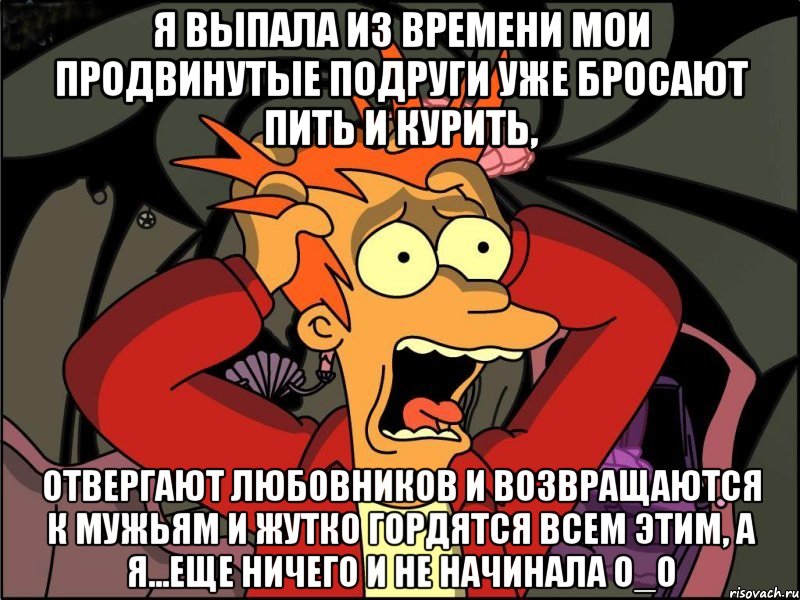 Я ВЫПАЛА ИЗ ВРЕМЕНИ МОИ ПРОДВИНУТЫЕ ПОДРУГИ УЖЕ БРОСАЮТ ПИТЬ И КУРИТЬ,

ОТВЕРГАЮТ ЛЮБОВНИКОВ И ВОЗВРАЩАЮТСЯ К МУЖЬЯМ И ЖУТКО ГОРДЯТСЯ ВСЕМ ЭТИМ, А Я...ЕЩЕ НИЧЕГО И НЕ НАЧИНАЛА О_О

risovach.ru